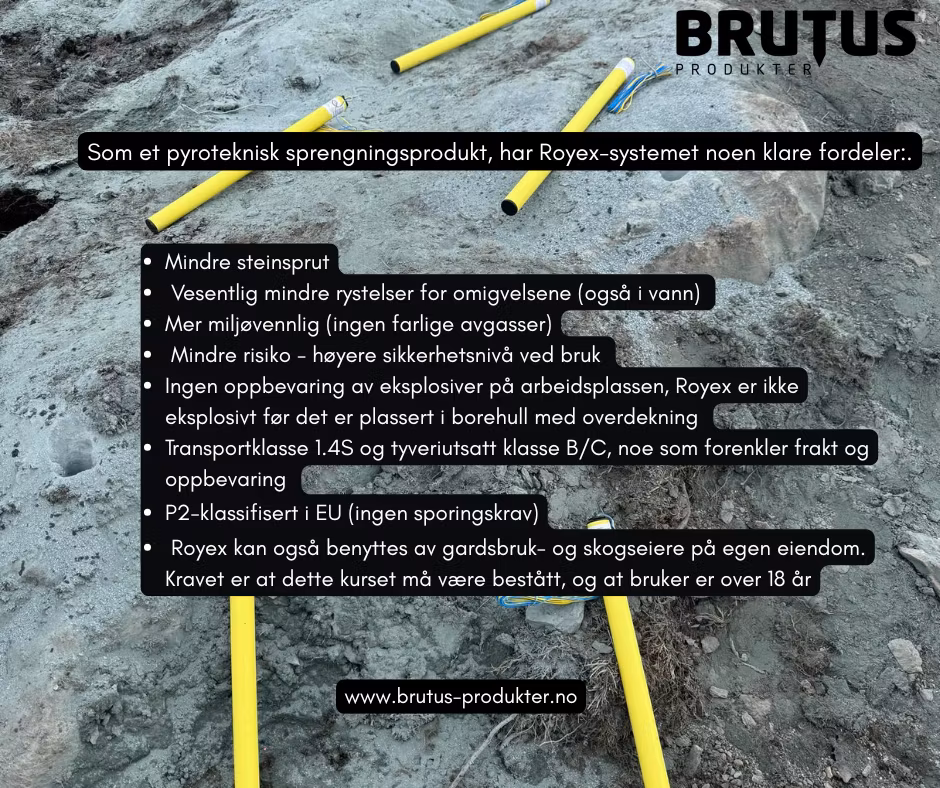 BRUTUS
PRODUKTER

Som et pyroteknisk sprengningsprodukt, har Royex-systemet noen klare fordeler:.

• Mindre steinsprut
• Vesentlig mindre rystelser for omigvelsene (også i vann)
• Mer miljøvennlig (ingen farlige avgasser)
• Mindre risiko - høyere sikkerhetsnivå ved bruk
• Ingen oppbevaring av eksplosiver på arbeidsplassen, Royex er ikke eksplosivt før det er plassert i borehull med overdekning
• Transportklasse 1.4S og tyveriutsatt klasse B/C, noe som forenkler frakt og oppbevaring
• P2-klassifisert i EU (ingen sporingskrav)
• Royex kan også benyttes av gardsbruk- og skogseiere på egen eiendom. Kravet er at dette kurset må være bestått, og at bruker er over 18 år

www.brutus-produkter.no